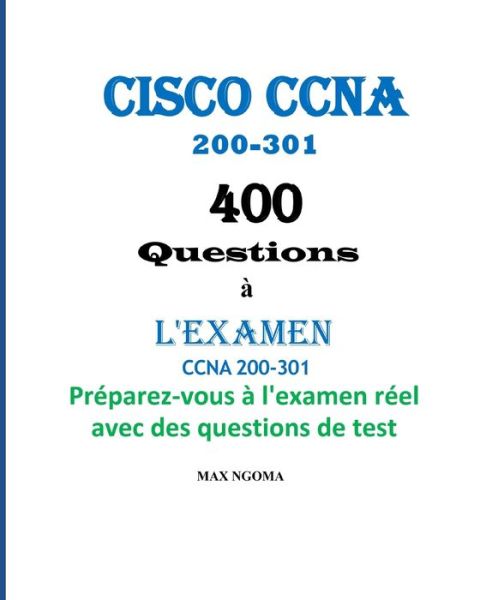 CISCO CCNA
200-301

400
Questions
à
L'EXAMEN
CCNA 200-301
Préparez-vous à l'examen réel avec des questions de test

MAX NGOMA